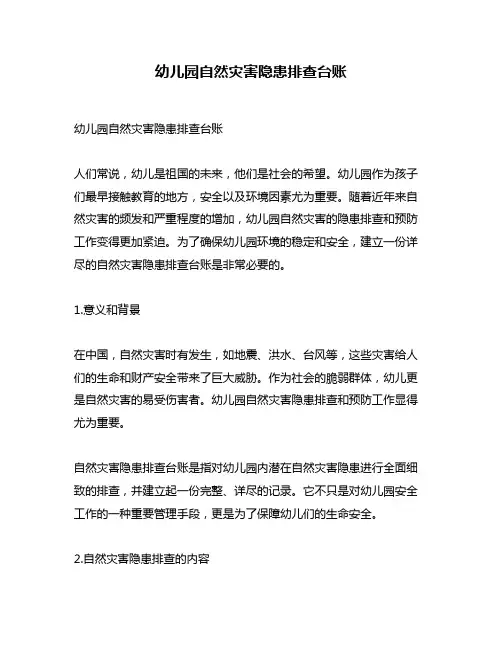 幼儿园自然灾害隐患排查台账

幼儿园自然灾害隐患排查台账

人们常说，幼儿是祖国的未来，他们是社会的希望。幼儿园作为孩子们最早接触教育的地方，安全以及环境因素尤为重要。随着近年来自然灾害的频发和严重程度的增加，幼儿园自然灾害的隐患排查和预防工作变得更加紧迫。为了确保幼儿园环境的稳定和安全，建立一份详尽的自然灾害隐患排查台账是非常必要的。

1.意义和背景

在中国，自然灾害时有发生，如地震、洪水、台风等，这些灾害给人们的生命和财产安全带来了巨大威胁。作为社会的脆弱群体，幼儿更是自然灾害的易受伤害者。幼儿园自然灾害隐患排查和预防工作显得尤为重要。

自然灾害隐患排查台账是指对幼儿园内潜在自然灾害隐患进行全面细致的排查，并建立起一份完整、详尽的记录。它不只是对幼儿园安全工作的一种重要管理手段，更是为了保障幼儿们的生命安全。

2.自然灾害隐患排查的内容